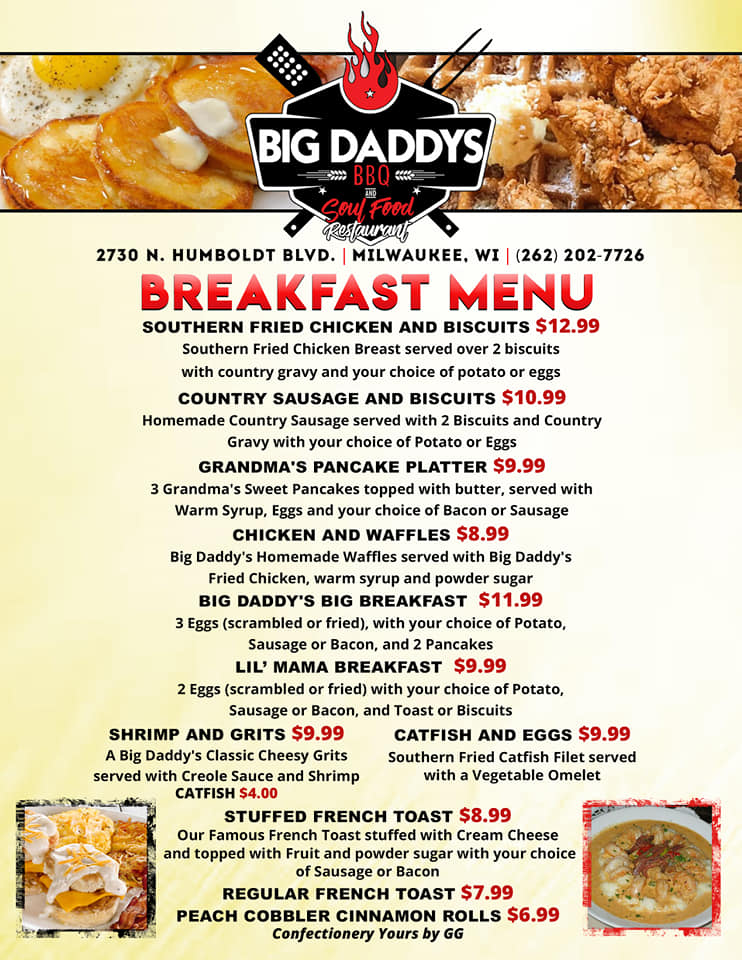 BIG DADDYS
BBQ
AND
Soul Food
Restaurant

2730 N. HUMBOLDT BLVD. | MILWAUKEE, WI | (262) 202-7726

BREAKFAST MENU

SOUTHERN FRIED CHICKEN AND BISCUITS $12.99
Southern Fried Chicken Breast served over 2 biscuits with country gravy and your choice of potato or eggs

COUNTRY SAUSAGE AND BISCUITS $10.99
Homemade Country Sausage served with 2 Biscuits and Country Gravy with your choice of Potato or Eggs

GRANDMA'S PANCAKE PLATTER $9.99
3 Grandma's Sweet Pancakes topped with butter, served with Warm Syrup, Eggs and your choice of Bacon or Sausage

CHICKEN AND WAFFLES $8.99
Big Daddy's Homemade Waffles served with Big Daddy's Fried Chicken, warm syrup and powder sugar

BIG DADDY'S BIG BREAKFAST $11.99
3 Eggs (scrambled or fried), with your choice of Potato, Sausage or Bacon, and 2 Pancakes

LIL' MAMA BREAKFAST $9.99
2 Eggs (scrambled or fried) with your choice of Potato, Sausage or Bacon, and Toast or Biscuits

SHRIMP AND GRITS $9.99
A Big Daddy's Classic Cheesy Grits served with Creole Sauce and Shrimp
CATFISH $4.00

CATFISH AND EGGS $9.99
Southern Fried Catfish Filet served with a Vegetable Omelet

STUFFED FRENCH TOAST $8.99
Our Famous French Toast stuffed with Cream Cheese and topped with Fruit and powder sugar with your choice of Sausage or Bacon

REGULAR FRENCH TOAST $7.99

PEACH COBBLER CINNAMON ROLLS $6.99
Confectionery Yours by GG